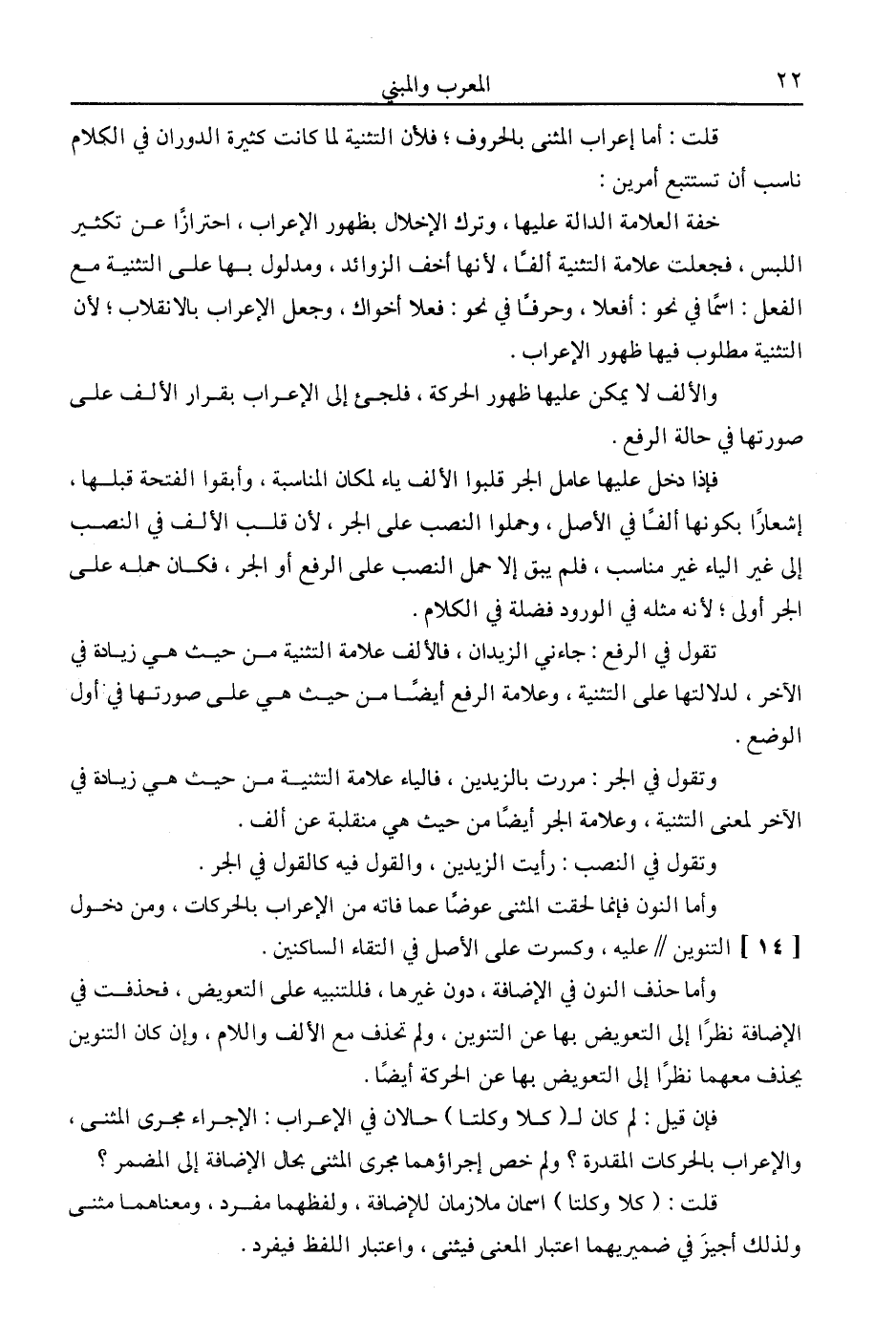 ٢٢ المعرب والمبني

قلت : أما إعراب المثنى بالحروف ؛ فلأن التثنية لما كانت كثيرة الدوران في الكلام ناسب أن تستتبع أمرين :

خفة العلامة الدالة عليها ، وترك الإخلال بظهور الإعراب ، احترازًا عن تكثير اللبس ، فجعلت علامة التثنية ألفًا ، لأنها أخف الزوائد ، ومدلول بها على التثنية مع الفعل : اسمًا في نحو : أفعلا ، وحرفًا في نحو : فعلا أخواك ، وجعل الإعراب بالانقلاب ؛ لأن التثنية مطلوب فيها ظهور الإعراب .

والألف لا يمكن عليها ظهور الحركة ، فلجئ إلى الإعراب بقرار الألف على صورتها في حالة الرفع .

فإذا دخل عليها عامل الجر قلبوا الألف ياء لمكان المناسبة ، وأبقوا الفتحة قبلها ، إشعارًا بكونها ألفًا في الأصل ، وحملوا النصب على الجر ، لأن قلب الألف في النصب إلى غير الياء غير مناسب ، فلم يبق إلا حمل النصب على الرفع أو الجر ، فكان حمله على الجر أولى ؛ لأنه مثله في الورود فضلة في الكلام .

تقول في الرفع : جاءني الزيدان ، فالألف علامة التثنية من حيث هي زيادة في الآخر ، لدلالتها على التثنية ، وعلامة الرفع أيضًا من حيث هي على صورتها في أول الوضع .

وتقول في الجر : مررت بالزيدين ، فالياء علامة التثنية من حيث هي زيادة في الآخر لمعنى التثنية ، وعلامة الجر أيضًا من حيث هي منقلبة عن ألف .

وتقول في النصب : رأيت الزيدين ، والقول فيه كالقول في الجر .

وأما النون فإنما لحقت المثنى عوضًا عما فاته من الإعراب بالحركات ، ومن دخول [ ١٤ ] التنوين // عليه ، وكسرت على الأصل في التقاء الساكنين .

وأما حذف النون في الإضافة ، دون غيرها ، فللتنبيه على التعويض ، فحذفت في الإضافة نظرًا إلى التعويض بها عن التنوين ، ولم تحذف مع الألف واللام ، وإن كان التنوين يحذف معهما نظرًا إلى التعويض بها عن الحركة أيضًا .

فإن قيل : لم كان لـ( كلا وكلتا ) حالان في الإعراب : الإجراء مجرى المثنى ، والإعراب بالحركات المقدرة ؟ ولم خص إجراؤهما مجرى المثنى بحال الإضافة إلى المضمر ؟

قلت : ( كلا وكلتا ) اسمان ملازمان للإضافة ، ولفظهما مفرد ، ومعناهما مثنى ولذلك أجيزَ في ضميريهما اعتبار المعنى فيثنى ، واعتبار اللفظ فيفرد .